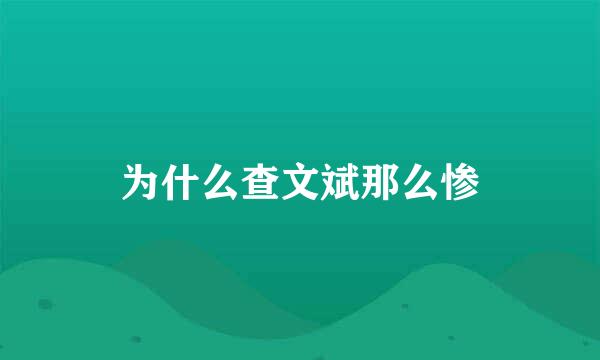 为什么查文斌那么惨